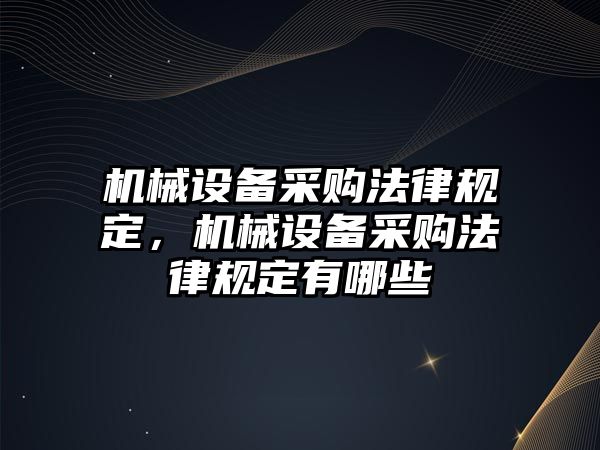 机械设备采购法律规定，机械设备采购法律规定有哪些